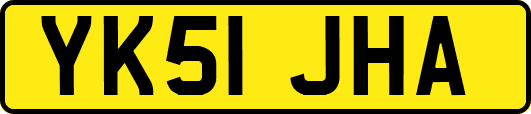 YK51 JHA